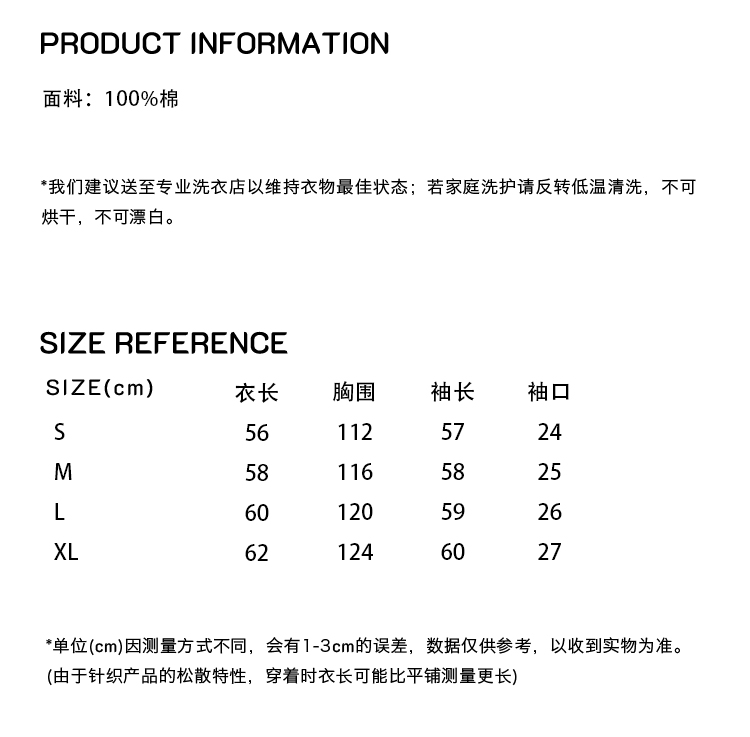 PRODUCT INFORMATION

面料：100%棉

*我们建议送至专业洗衣店以维持衣物最佳状态；若家庭洗护请反转低温清洗，不可烘干，不可漂白。

SIZE REFERENCE

| SIZE(cm) | 衣长 | 胸围 | 袖长 | 袖口 |
|---|---|---|---|---|
| S | 56 | 112 | 57 | 24 |
| M | 58 | 116 | 58 | 25 |
| L | 60 | 120 | 59 | 26 |
| XL | 62 | 124 | 60 | 27 |

*单位(cm)因测量方式不同，会有1-3cm的误差，数据仅供参考，以收到实物为准。
(由于针织产品的松散特性，穿着时衣长可能比平铺测量更长)